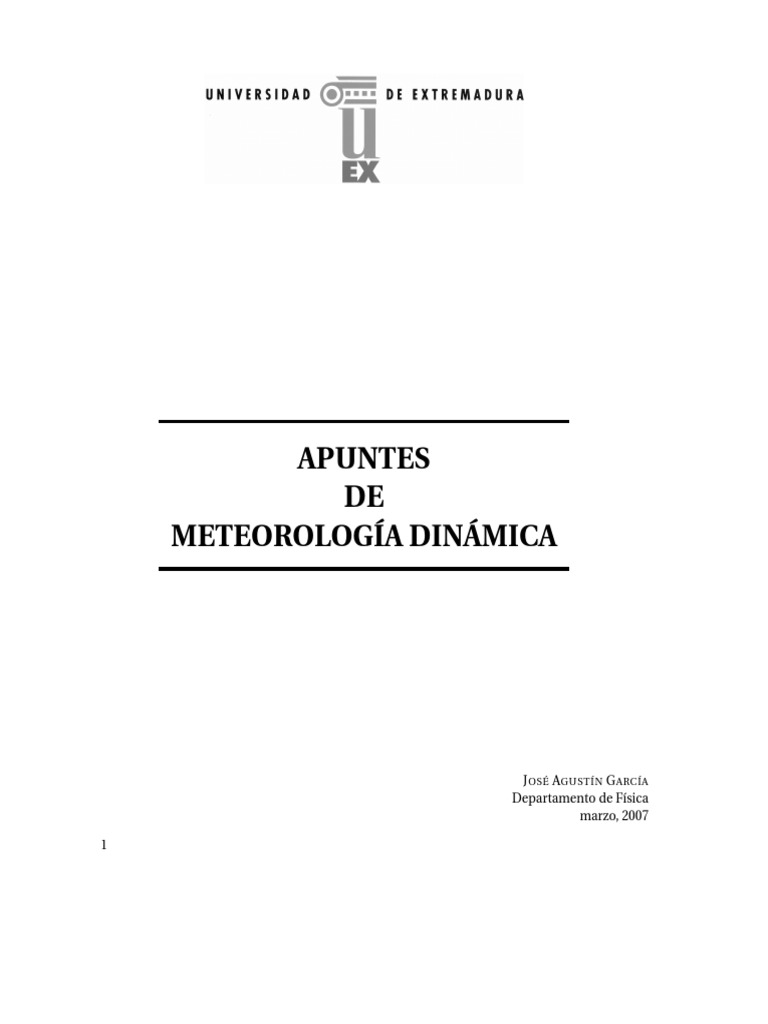 UNIVERSIDAD DE EXTREMADURA

UEX

APUNTES
DE
METEOROLOGÍA DINÁMICA

JOSÉ AGUSTÍN GARCÍA
Departamento de Física
marzo, 2007

1